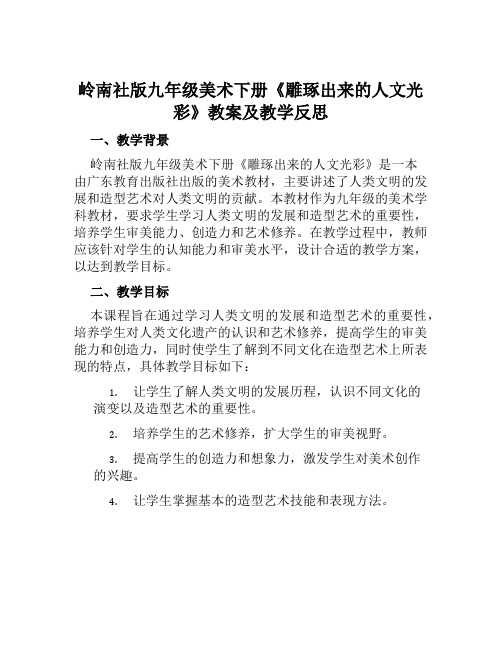 岭南社版九年级美术下册《雕琢出来的人文光彩》教案及教学反思

一、教学背景

岭南社版九年级美术下册《雕琢出来的人文光彩》是一本由广东教育出版社出版的美术教材，主要讲述了人类文明的发展和造型艺术对人类文明的贡献。本教材作为九年级的美术学科教材，要求学生学习人类文明的发展和造型艺术的重要性，培养学生审美能力、创造力和艺术修养。在教学过程中，教师应该针对学生的认知能力和审美水平，设计合适的教学方案，以达到教学目标。

二、教学目标

本课程旨在通过学习人类文明的发展和造型艺术的重要性，培养学生对人类文化遗产的认识和艺术修养，提高学生的审美能力和创造力，同时使学生了解到不同文化在造型艺术上所表现的特点，具体教学目标如下：

1. 让学生了解人类文明的发展历程，认识不同文化的演变以及造型艺术的重要性。

2. 培养学生的艺术修养，扩大学生的审美视野。

3. 提高学生的创造力和想象力，激发学生对美术创作的兴趣。

4. 让学生掌握基本的造型艺术技能和表现方法。